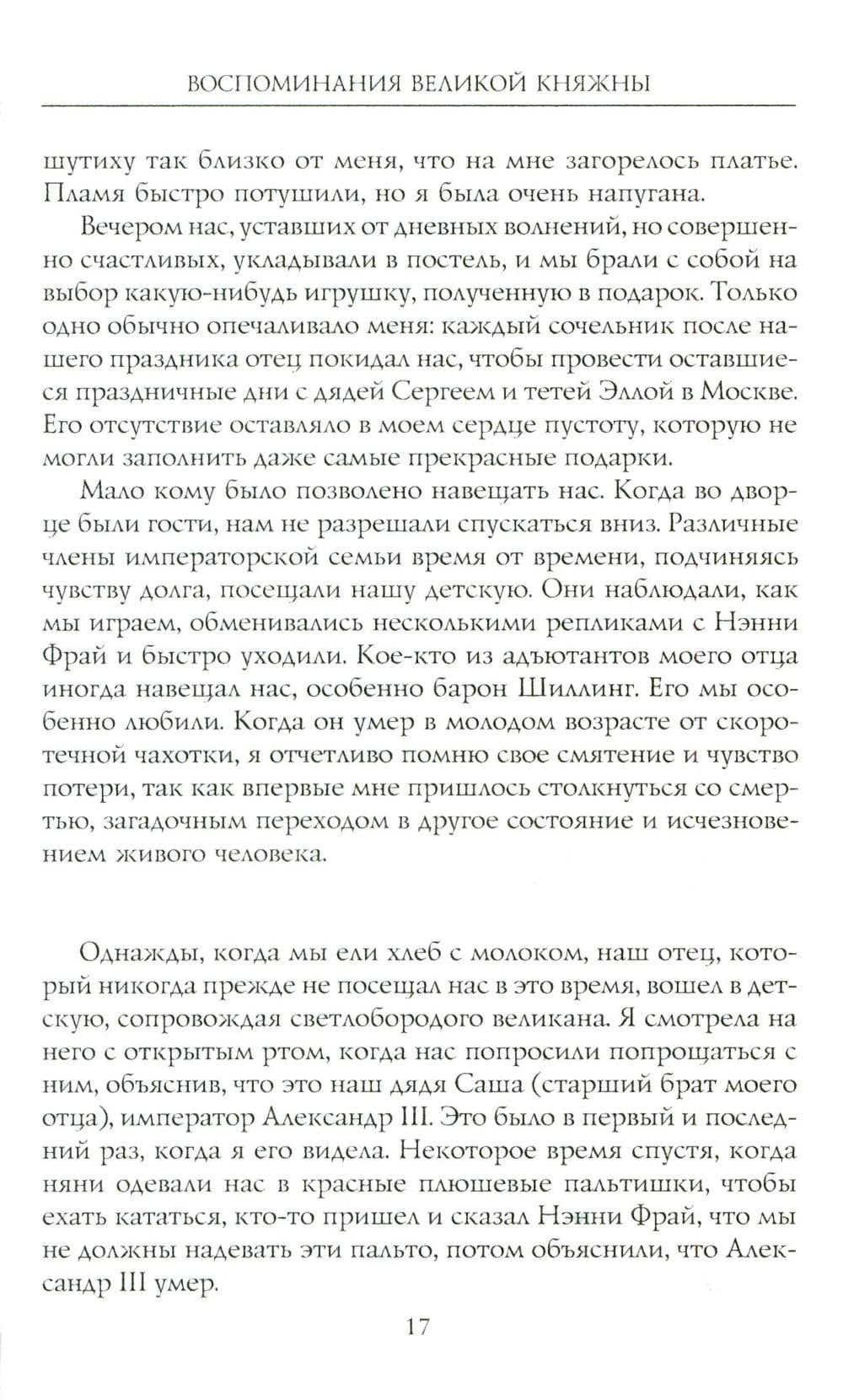 ВОСПОМИНАНИЯ ВЕЛИКОЙ КНЯЖНЫ

шутиху так близко от меня, что на мне загорелось платье. Пламя быстро потушили, но я была очень напугана.

Вечером нас, уставших от дневных волнений, но совершенно счастливых, укладывали в постель, и мы брали с собой на выбор какую-нибудь игрушку, полученную в подарок. Только одно обычно опечаливало меня: каждый сочельник после нашего праздника отец покидал нас, чтобы провести оставшиеся праздничные дни с дядей Сергеем и тетей Эллой в Москве. Его отсутствие оставляло в моем сердце пустоту, которую не могли заполнить даже самые прекрасные подарки.

Мало кому было позволено навещать нас. Когда во дворце были гости, нам не разрешали спускаться вниз. Различные члены императорской семьи время от времени, подчиняясь чувству долга, посещали нашу детскую. Они наблюдали, как мы играем, обменивались несколькими репликами с Нэнни Фрай и быстро уходили. Кое-кто из адъютантов моего отца иногда навещал нас, особенно барон Шиллинг. Его мы особенно любили. Когда он умер в молодом возрасте от скоротечной чахотки, я отчетливо помню свое смятение и чувство потери, так как впервые мне пришлось столкнуться со смертью, загадочным переходом в другое состояние и исчезновением живого человека.

Однажды, когда мы ели хлеб с молоком, наш отец, который никогда прежде не посещал нас в это время, вошел в детскую, сопровождая светлобородого великана. Я смотрела на него с открытым ртом, когда нас попросили попрощаться с ним, объяснив, что это наш дядя Саша (старший брат моего отца), император Александр III. Это было в первый и последний раз, когда я его видела. Некоторое время спустя, когда няни одевали нас в красные плюшевые пальтишки, чтобы ехать кататься, кто-то пришел и сказал Нэнни Фрай, что мы не должны надевать эти пальто, потом объяснили, что Александр III умер.

17